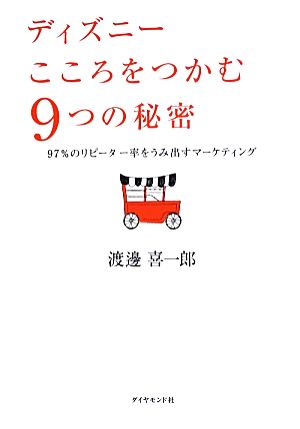 ディズニー
こころをつかむ
9つの秘密

97%のリピーター率をうみ出すマーケティング

渡邊 喜一郎

ダイヤモンド社